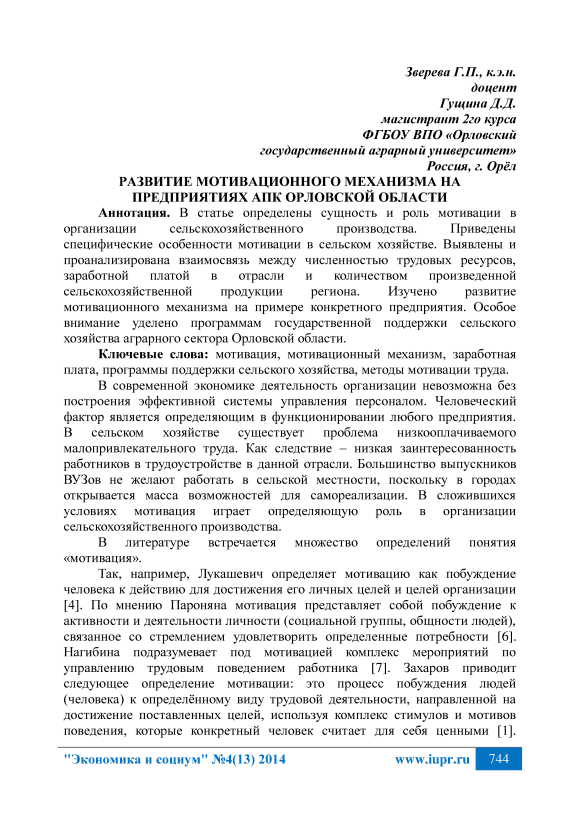 Зверева Г.П., к.э.н.
доцент
Гущина Д.Д.
магистрант 2го курса
ФГБОУ ВПО «Орловский
государственный аграрный университет»
Россия, г. Орёл

РАЗВИТИЕ МОТИВАЦИОННОГО МЕХАНИЗМА НА ПРЕДПРИЯТИЯХ АПК ОРЛОВСКОЙ ОБЛАСТИ

Аннотация. В статье определены сущность и роль мотивации в организации сельскохозяйственного производства. Приведены специфические особенности мотивации в сельском хозяйстве. Выявлены и проанализирована взаимосвязь между численностью трудовых ресурсов, заработной платой в отрасли и количеством произведенной сельскохозяйственной продукции региона. Изучено развитие мотивационного механизма на примере конкретного предприятия. Особое внимание уделено программам государственной поддержки сельского хозяйства аграрного сектора Орловской области.

Ключевые слова: мотивация, мотивационный механизм, заработная плата, программы поддержки сельского хозяйства, методы мотивации труда.

В современной экономике деятельность организации невозможна без построения эффективной системы управления персоналом. Человеческий фактор является определяющим в функционировании любого предприятия. В сельском хозяйстве существует проблема низкооплачиваемого малопривлекательного труда. Как следствие – низкая заинтересованность работников в трудоустройстве в данной отрасли. Большинство выпускников ВУЗов не желают работать в сельской местности, поскольку в городах открывается масса возможностей для самореализации. В сложившихся условиях мотивация играет определяющую роль в организации сельскохозяйственного производства.

В литературе встречается множество определений понятия «мотивация».

Так, например, Лукашевич определяет мотивацию как побуждение человека к действию для достижения его личных целей и целей организации [4]. По мнению Пароняна мотивация представляет собой побуждение к активности и деятельности личности (социальной группы, общности людей), связанное со стремлением удовлетворить определенные потребности [6]. Нагибина подразумевает под мотивацией комплекс мероприятий по управлению трудовым поведением работника [7]. Захаров приводит следующее определение мотивации: это процесс побуждения людей (человека) к определённому виду трудовой деятельности, направленной на достижение поставленных целей, используя комплекс стимулов и мотивов поведения, которые конкретный человек считает для себя ценными [1].

"Экономика и социум" №4(13) 2014 www.iupr.ru 744